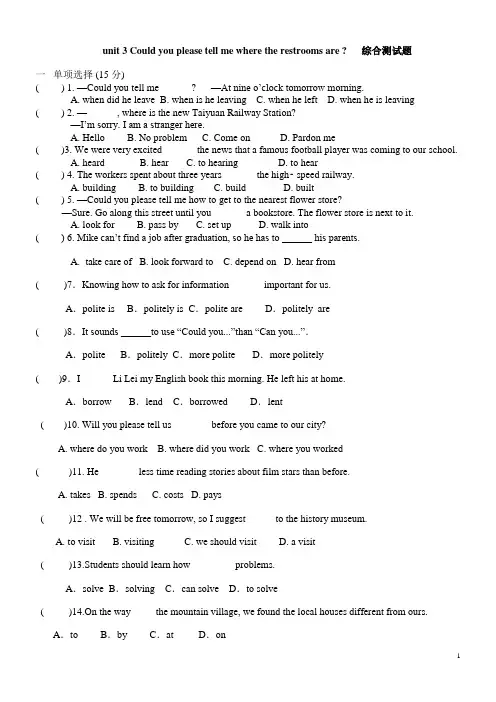 unit 3 Could you please tell me where the restrooms are ? 综合测试题

一 单项选择 (15 分)

( ) 1. —Could you tell me ? —At nine o'clock tomorrow morning.
A. when did he leave B. when is he leaving C. when he left D. when he is leaving

( ) 2. — , where is the new Taiyuan Railway Station?
—I'm sorry. I am a stranger here.
A. Hello B. No problem C. Come on D. Pardon me

( )3. We were very excited the news that a famous football player was coming to our school.
A. heard B. hear C. to hearing D. to hear

( ) 4. The workers spent about three years the high- speed railway.
A. building B. to building C. build D. built

( ) 5. —Could you please tell me how to get to the nearest flower store?
—Sure. Go along this street until you a bookstore. The flower store is next to it.
A. look for B. pass by C. set up D. walk into

( ) 6. Mike can't find a job after graduation, so he has to ______ his parents.

A. take care of B. look forward to C. depend on D. hear from

( )7. Knowing how to ask for information important for us.

A. polite is B. politely is C. polite are D. politely are

( )8. It sounds ______to use "Could you..."than "Can you...".

A. polite B. politely C. more polite D. more politely

( )9. I Li Lei my English book this morning. He left his at home.

A. borrow B. lend C. borrowed D. lent

( )10. Will you please tell us before you came to our city?

A. where do you work B. where did you work C. where you worked

( )11. He less time reading stories about film stars than before.

A. takes B. spends C. costs D. pays

( )12 . We will be free tomorrow, so I suggest to the history museum.

A. to visit B. visiting C. we should visit D. a visit

( )13.Students should learn how problems.

A. solve B. solving C. can solve D. to solve

( )14.On the way the mountain village, we found the local houses different from ours.

A. to B. by C. at D. on

1